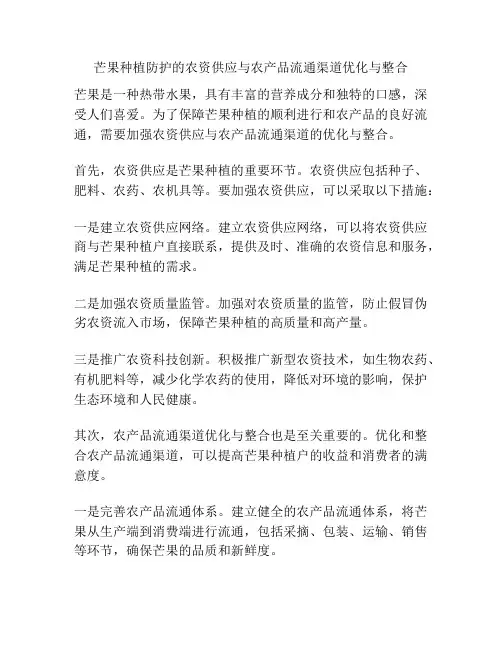 芒果种植防护的农资供应与农产品流通渠道优化与整合

芒果是一种热带水果，具有丰富的营养成分和独特的口感，深受人们喜爱。为了保障芒果种植的顺利进行和农产品的良好流通，需要加强农资供应与农产品流通渠道的优化与整合。

首先，农资供应是芒果种植的重要环节。农资供应包括种子、肥料、农药、农机具等。要加强农资供应，可以采取以下措施：

一是建立农资供应网络。建立农资供应网络，可以将农资供应商与芒果种植户直接联系，提供及时、准确的农资信息和服务，满足芒果种植的需求。

二是加强农资质量监管。加强对农资质量的监管，防止假冒伪劣农资流入市场，保障芒果种植的高质量和高产量。

三是推广农资科技创新。积极推广新型农资技术，如生物农药、有机肥料等，减少化学农药的使用，降低对环境的影响，保护生态环境和人民健康。

其次，农产品流通渠道优化与整合也是至关重要的。优化和整合农产品流通渠道，可以提高芒果种植户的收益和消费者的满意度。

一是完善农产品流通体系。建立健全的农产品流通体系，将芒果从生产端到消费端进行流通，包括采摘、包装、运输、销售等环节，确保芒果的品质和新鲜度。